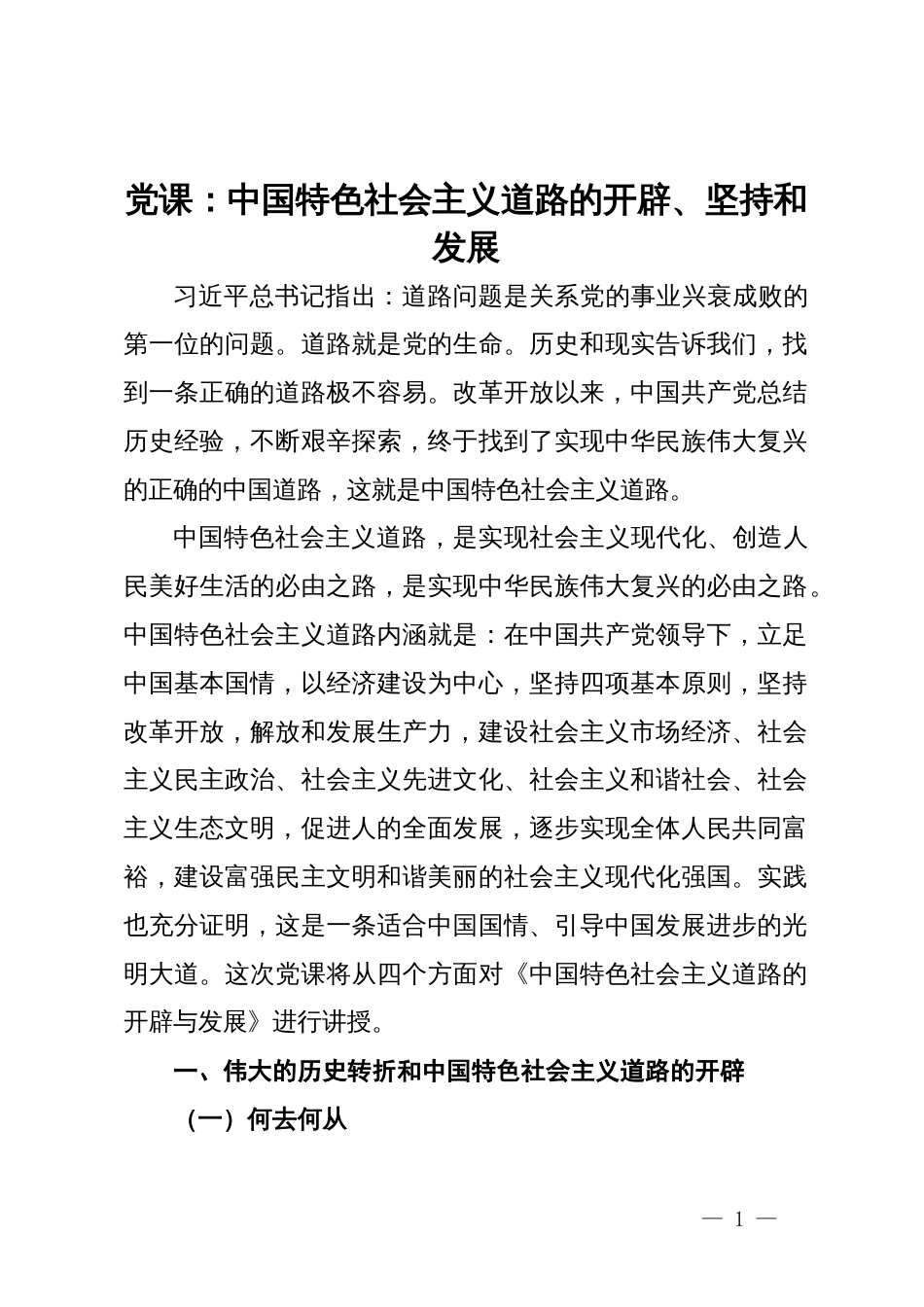 党课：中国特色社会主义道路的开辟、坚持和发展

习近平总书记指出：道路问题是关系党的事业兴衰成败的第一位的问题。道路就是党的生命。历史和现实告诉我们，找到一条正确的道路极不容易。改革开放以来，中国共产党总结历史经验，不断艰辛探索，终于找到了实现中华民族伟大复兴的正确的中国道路，这就是中国特色社会主义道路。

中国特色社会主义道路，是实现社会主义现代化、创造人民美好生活的必由之路，是实现中华民族伟大复兴的必由之路。中国特色社会主义道路内涵就是：在中国共产党领导下，立足中国基本国情，以经济建设为中心，坚持四项基本原则，坚持改革开放，解放和发展生产力，建设社会主义市场经济、社会主义民主政治、社会主义先进文化、社会主义和谐社会、社会主义生态文明，促进人的全面发展，逐步实现全体人民共同富裕，建设富强民主文明和谐美丽的社会主义现代化强国。实践也充分证明，这是一条适合中国国情、引导中国发展进步的光明大道。这次党课将从四个方面对《中国特色社会主义道路的开辟与发展》进行讲授。

一、伟大的历史转折和中国特色社会主义道路的开辟

（一）何去何从

— 1 —